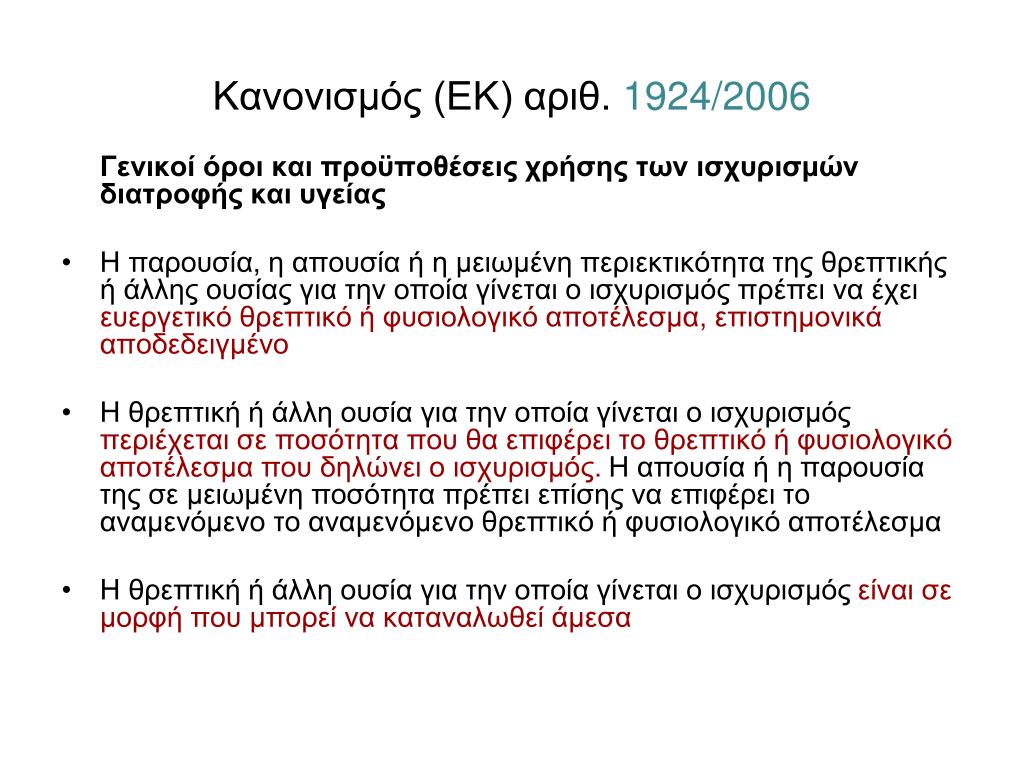 Κανονισμός (ΕΚ) αριθ. 1924/2006

Γενικοί όροι και προϋποθέσεις χρήσης των ισχυρισμών διατροφής και υγείας

• Η παρουσία, η απουσία ή η μειωμένη περιεκτικότητα της θρεπτικής ή άλλης ουσίας για την οποία γίνεται ο ισχυρισμός πρέπει να έχει ευεργετικό θρεπτικό ή φυσιολογικό αποτέλεσμα, επιστημονικά αποδεδειγμένο

• Η θρεπτική ή άλλη ουσία για την οποία γίνεται ο ισχυρισμός περιέχεται σε ποσότητα που θα επιφέρει το θρεπτικό ή φυσιολογικό αποτέλεσμα που δηλώνει ο ισχυρισμός. Η απουσία ή η παρουσία της σε μειωμένη ποσότητα πρέπει επίσης να επιφέρει το αναμενόμενο το αναμενόμενο θρεπτικό ή φυσιολογικό αποτέλεσμα

• Η θρεπτική ή άλλη ουσία για την οποία γίνεται ο ισχυρισμός είναι σε μορφή που μπορεί να καταναλωθεί άμεσα